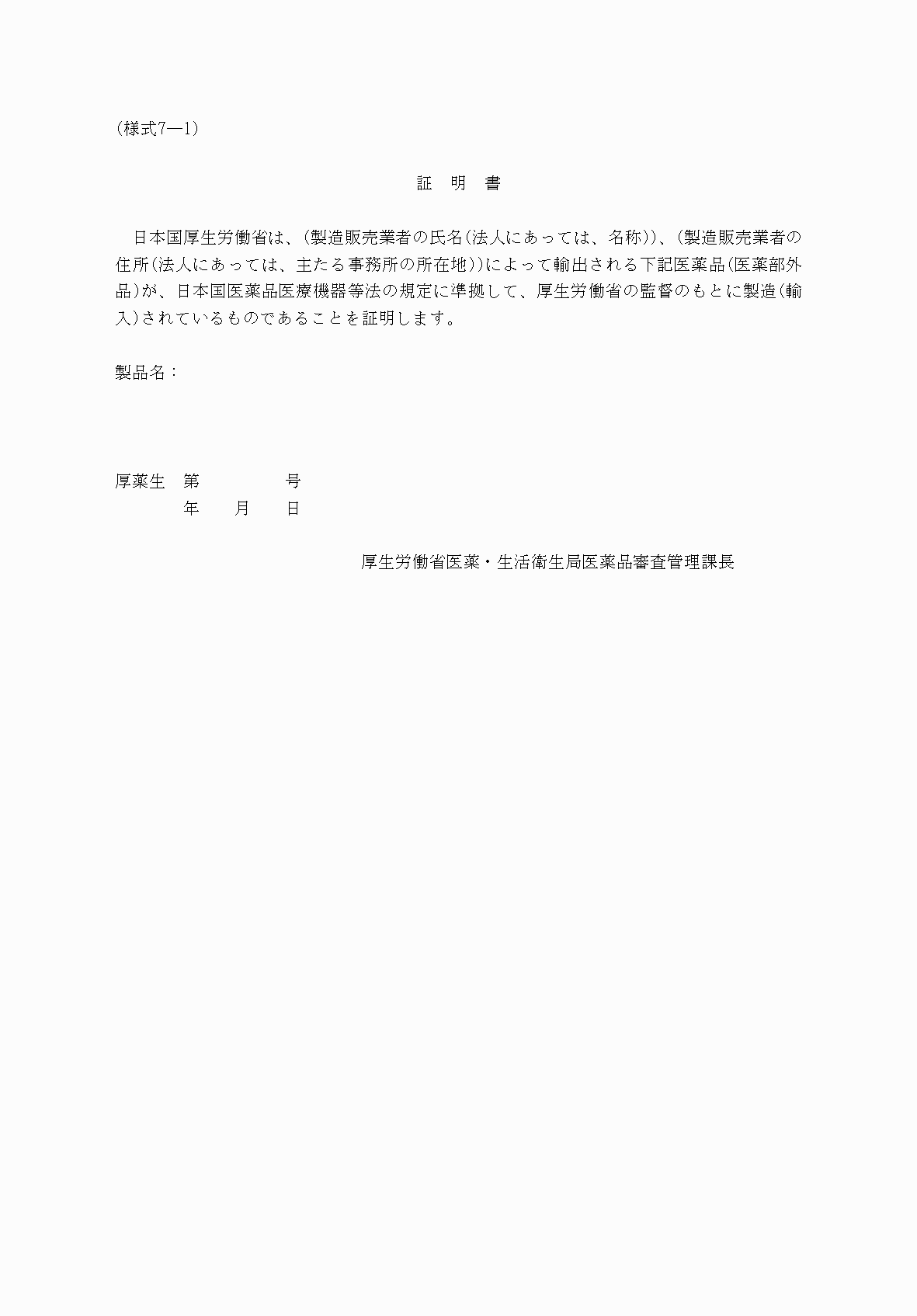 (様式7―1)

証　明　書

日本国厚生労働省は、(製造販売業者の氏名(法人にあっては、名称))、(製造販売業者の住所(法人にあっては、主たる事務所の所在地))によって輸出される下記医薬品(医薬部外品)が、日本国医薬品医療機器等法の規定に準拠して、厚生労働省の監督のもとに製造(輸入)されているものであることを証明します。

製品名：

厚薬生　第　　　　号
　　　　年　　月　　日

厚生労働省医薬・生活衛生局医薬品審査管理課長